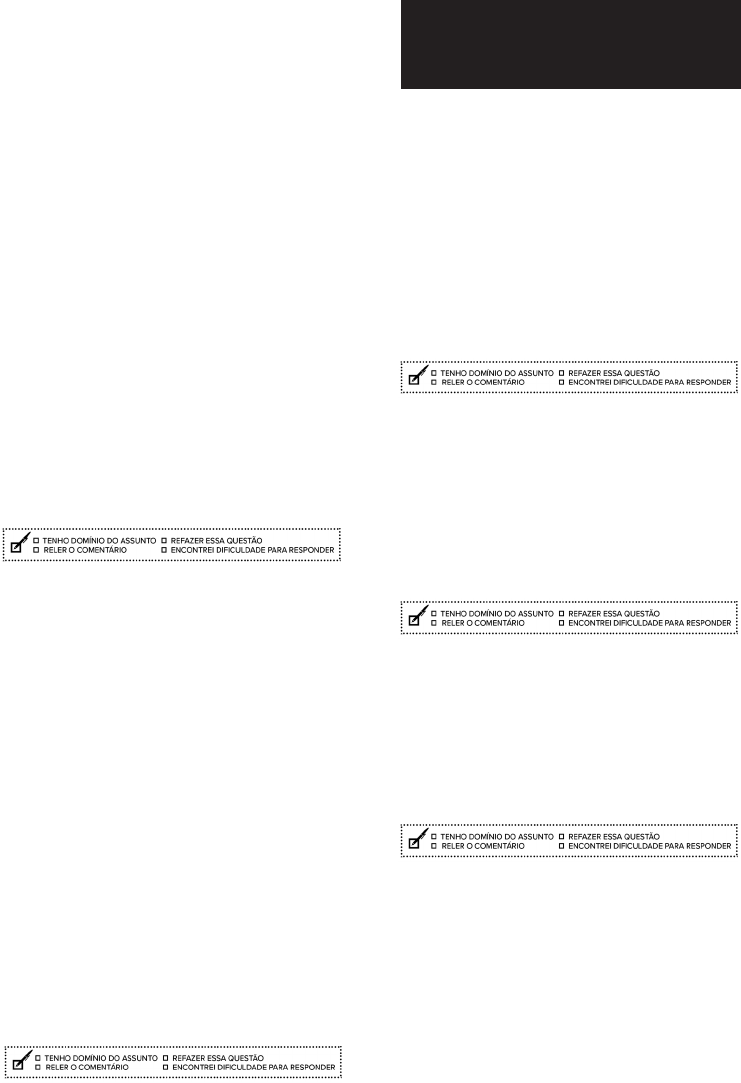 ☐ TENHO DOMÍNIO DO ASSUNTO ☐ REFAZER ESSA QUESTÃO
☐ RELER O COMENTÁRIO ☐ ENCONTREI DIFICULDADE PARA RESPONDER

☐ TENHO DOMÍNIO DO ASSUNTO ☐ REFAZER ESSA QUESTÃO
☐ RELER O COMENTÁRIO ☐ ENCONTREI DIFICULDADE PARA RESPONDER

☐ TENHO DOMÍNIO DO ASSUNTO ☐ REFAZER ESSA QUESTÃO
☐ RELER O COMENTÁRIO ☐ ENCONTREI DIFICULDADE PARA RESPONDER

☐ TENHO DOMÍNIO DO ASSUNTO ☐ REFAZER ESSA QUESTÃO
☐ RELER O COMENTÁRIO ☐ ENCONTREI DIFICULDADE PARA RESPONDER

☐ TENHO DOMÍNIO DO ASSUNTO ☐ REFAZER ESSA QUESTÃO
☐ RELER O COMENTÁRIO ☐ ENCONTREI DIFICULDADE PARA RESPONDER